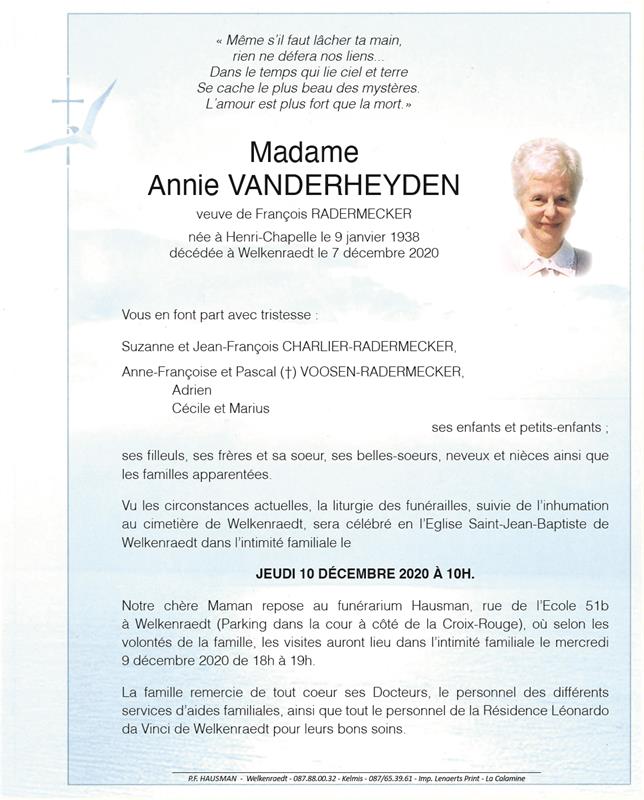 « Même s'il faut lâcher ta main,
rien ne défera nos liens...
Dans le temps qui lie ciel et terre
Se cache le plus beau des mystères.
L'amour est plus fort que la mort.»

Madame
Annie VANDERHEYDEN

veuve de François RADERMECKER

née à Henri-Chapelle le 9 janvier 1938
décédée à Welkenraedt le 7 décembre 2020

Vous en font part avec tristesse :

Suzanne et Jean-François CHARLIER-RADERMECKER,

Anne-Françoise et Pascal (†) VOOSEN-RADERMECKER,
Adrien
Cécile et Marius

ses enfants et petits-enfants ;

ses filleuls, ses frères et sa soeur, ses belles-soeurs, neveux et nièces ainsi que les familles apparentées.

Vu les circonstances actuelles, la liturgie des funérailles, suivie de l'inhumation au cimetière de Welkenraedt, sera célébré en l'Eglise Saint-Jean-Baptiste de Welkenraedt dans l'intimité familiale le

JEUDI 10 DÉCEMBRE 2020 À 10H.

Notre chère Maman repose au funérarium Hausman, rue de l'Ecole 51b à Welkenraedt (Parking dans la cour à côté de la Croix-Rouge), où selon les volontés de la famille, les visites auront lieu dans l'intimité familiale le mercredi 9 décembre 2020 de 18h à 19h.

La famille remercie de tout coeur ses Docteurs, le personnel des différents services d'aides familiales, ainsi que tout le personnel de la Résidence Léonardo da Vinci de Welkenraedt pour leurs bons soins.

P.F. HAUSMAN - Welkenraedt - 087.88.00.32 - Kelmis - 087/65.39.61 - Imp. Lenaerts Print - La Calamine